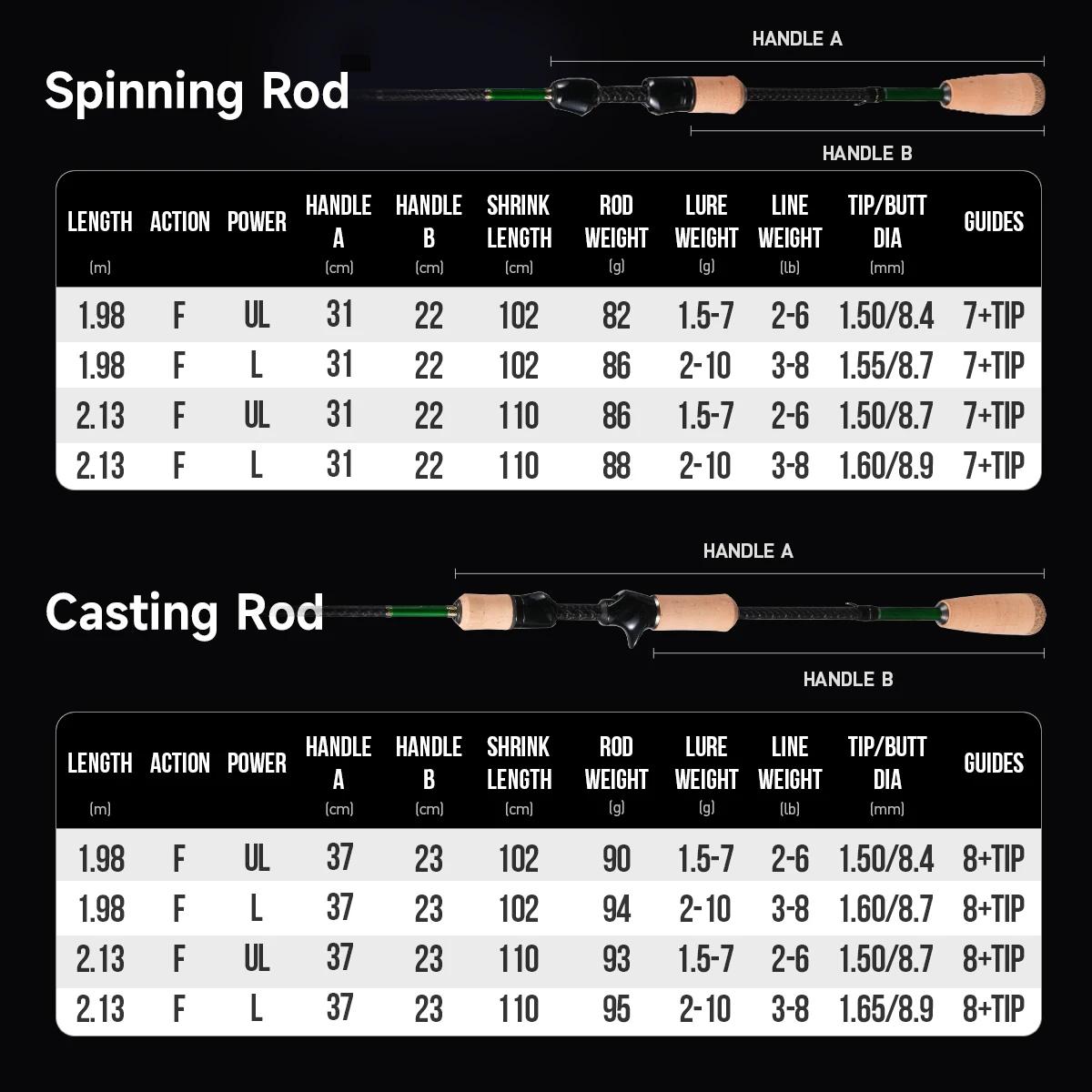 Spinning Rod

HANDLE A

HANDLE B

| LENGTH (m) | ACTION | POWER | HANDLE A (cm) | HANDLE B (cm) | SHRINK LENGTH (cm) | ROD WEIGHT (g) | LURE WEIGHT (g) | LINE WEIGHT (lb) | TIP/BUTT DIA (mm) | GUIDES |
|---|---|---|---|---|---|---|---|---|---|---|
| 1.98 | F | UL | 31 | 22 | 102 | 82 | 1.5-7 | 2-6 | 1.50/8.4 | 7+TIP |
| 1.98 | F | L | 31 | 22 | 102 | 86 | 2-10 | 3-8 | 1.55/8.7 | 7+TIP |
| 2.13 | F | UL | 31 | 22 | 110 | 86 | 1.5-7 | 2-6 | 1.50/8.7 | 7+TIP |
| 2.13 | F | L | 31 | 22 | 110 | 88 | 2-10 | 3-8 | 1.60/8.9 | 7+TIP |

Casting Rod

HANDLE A

HANDLE B

| LENGTH (m) | ACTION | POWER | HANDLE A (cm) | HANDLE B (cm) | SHRINK LENGTH (cm) | ROD WEIGHT (g) | LURE WEIGHT (g) | LINE WEIGHT (lb) | TIP/BUTT DIA (mm) | GUIDES |
|---|---|---|---|---|---|---|---|---|---|---|
| 1.98 | F | UL | 37 | 23 | 102 | 90 | 1.5-7 | 2-6 | 1.50/8.4 | 8+TIP |
| 1.98 | F | L | 37 | 23 | 102 | 94 | 2-10 | 3-8 | 1.60/8.7 | 8+TIP |
| 2.13 | F | UL | 37 | 23 | 110 | 93 | 1.5-7 | 2-6 | 1.50/8.7 | 8+TIP |
| 2.13 | F | L | 37 | 23 | 110 | 95 | 2-10 | 3-8 | 1.65/8.9 | 8+TIP |